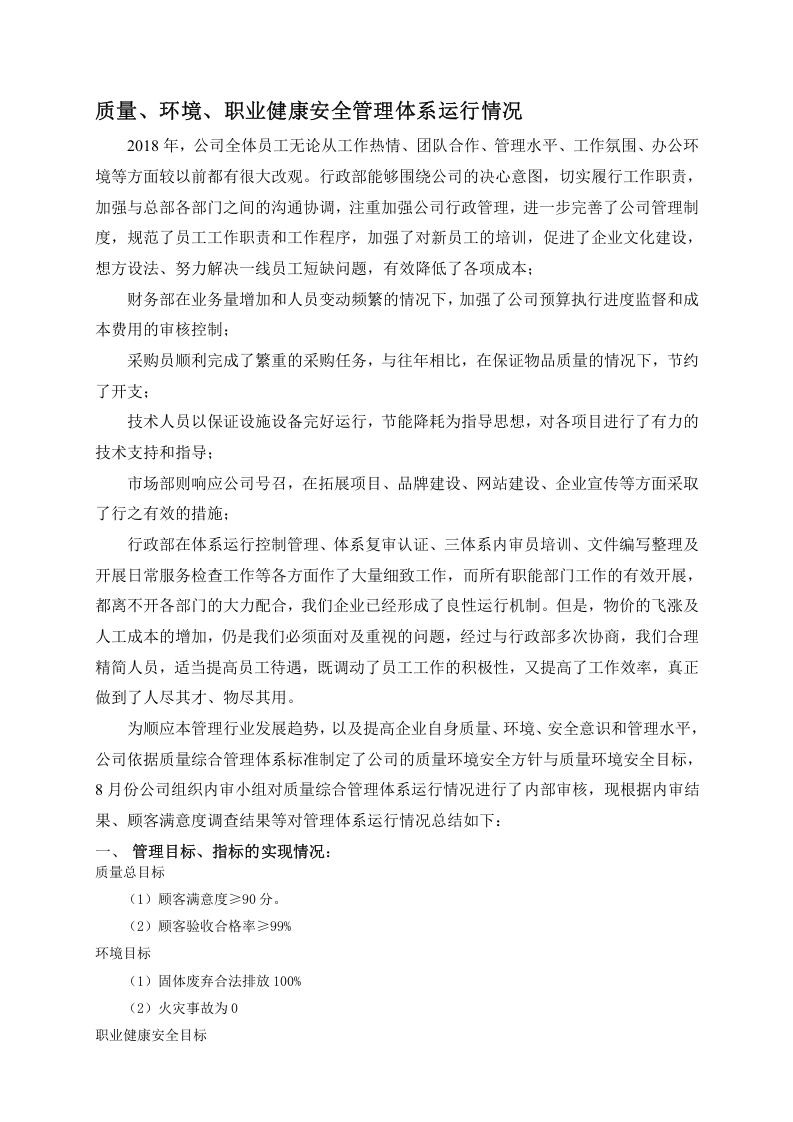 质量、环境、职业健康安全管理体系运行情况

2018年，公司全体员工无论从工作热情、团队合作、管理水平、工作氛围、办公环境等方面较以前都有很大改观。行政部能够围绕公司的决心意图，切实履行工作职责，加强与总部各部门之间的沟通协调，注重加强公司行政管理，进一步完善了公司管理制度，规范了员工工作职责和工作程序，加强了对新员工的培训，促进了企业文化建设，想方设法、努力解决一线员工短缺问题，有效降低了各项成本；

财务部在业务量增加和人员变动频繁的情况下，加强了公司预算执行进度监督和成本费用的审核控制；

采购员顺利完成了繁重的采购任务，与往年相比，在保证物品质量的情况下，节约了开支；

技术人员以保证设施设备完好运行，节能降耗为指导思想，对各项目进行了有力的技术支持和指导；

市场部则响应公司号召，在拓展项目、品牌建设、网站建设、企业宣传等方面采取了行之有效的措施；

行政部在体系运行控制管理、体系复审认证、三体系内审员培训、文件编写整理及开展日常服务检查工作等各方面作了大量细致工作，而所有职能部门工作的有效开展，都离不开各部门的大力配合，我们企业已经形成了良性运行机制。但是，物价的飞涨及人工成本的增加，仍是我们必须面对及重视的问题，经过与行政部多次协商，我们合理精简人员，适当提高员工待遇，既调动了员工工作的积极性，又提高了工作效率，真正做到了人尽其才、物尽其用。

为顺应本管理行业发展趋势，以及提高企业自身质量、环境、安全意识和管理水平，公司依据质量综合管理体系标准制定了公司的质量环境安全方针与质量环境安全目标，8月份公司组织内审小组对质量综合管理体系运行情况进行了内部审核，现根据内审结果、顾客满意度调查结果等对管理体系运行情况总结如下：

一、 管理目标、指标的实现情况：

质量总目标

（1）顾客满意度≥90分。

（2）顾客验收合格率≥99%

环境目标

（1）固体废弃合法排放100%

（2）火灾事故为0

职业健康安全目标